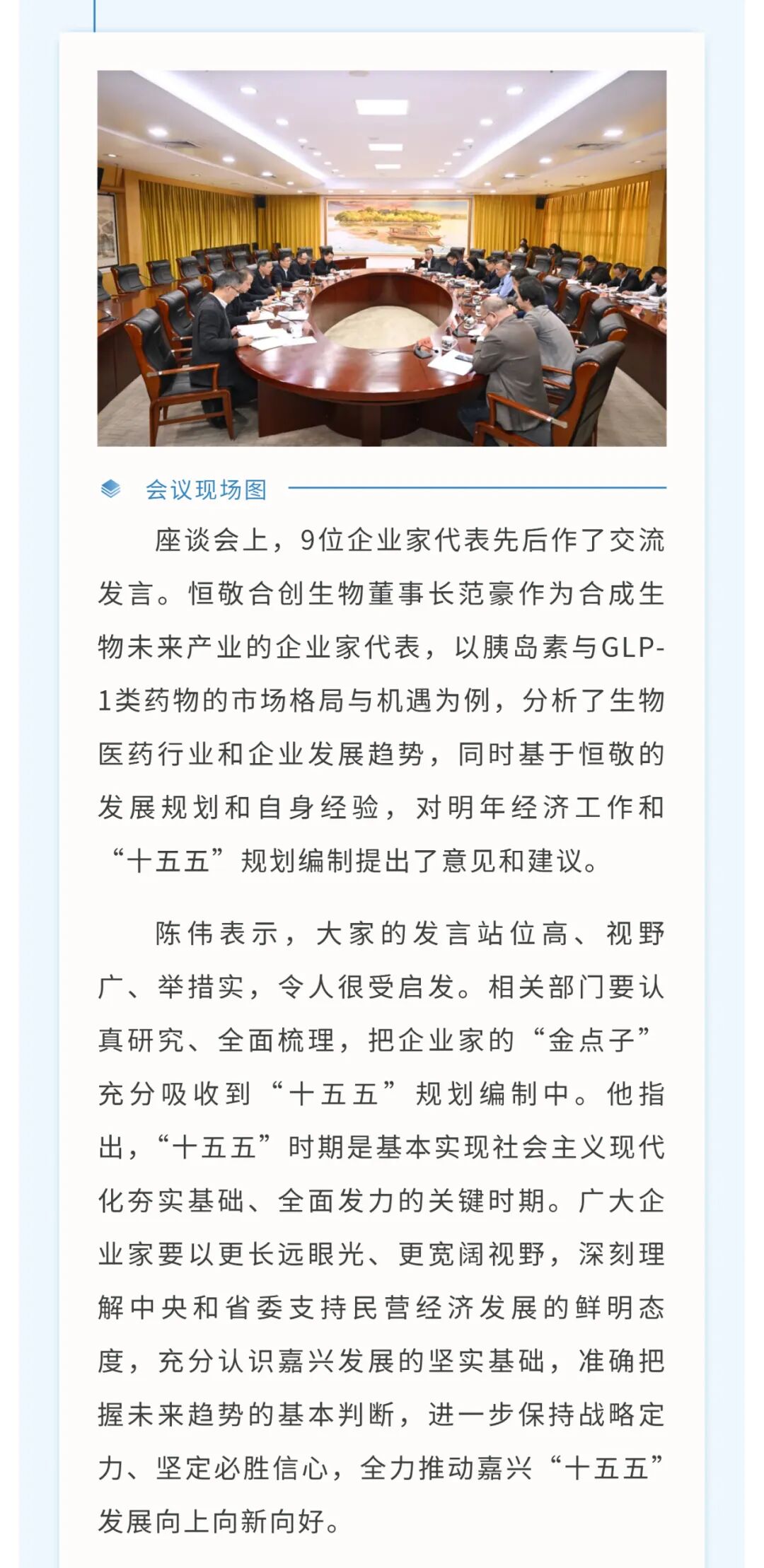 会议现场图

座谈会上，9位企业家代表先后作了交流发言。恒敬合创生物董事长范豪作为合成生物未来产业的企业家代表，以胰岛素与GLP-1类药物的市场格局与机遇为例，分析了生物医药行业和企业发展趋势，同时基于恒敬的发展规划和自身经验，对明年经济工作和“十五五”规划编制提出了意见和建议。

陈伟表示，大家的发言站位高、视野广、举措实，令人很受启发。相关部门要认真研究、全面梳理，把企业家的“金点子”充分吸收到“十五五”规划编制中。他指出，“十五五”时期是基本实现社会主义现代化夯实基础、全面发力的关键时期。广大企业家要以更长远眼光、更宽阔视野，深刻理解中央和省委支持民营经济发展的鲜明态度，充分认识嘉兴发展的坚实基础，准确把握未来趋势的基本判断，进一步保持战略定力、坚定必胜信心，全力推动嘉兴“十五五”发展向上向新向好。